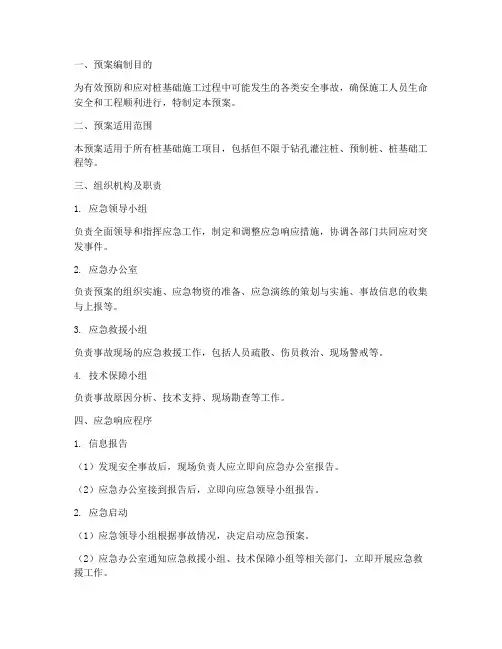 一、预案编制目的

为有效预防和应对桩基础施工过程中可能发生的各类安全事故，确保施工人员生命安全和工程顺利进行，特制定本预案。

二、预案适用范围

本预案适用于所有桩基础施工项目，包括但不限于钻孔灌注桩、预制桩、桩基础工程等。

三、组织机构及职责

1. 应急领导小组

负责全面领导和指挥应急工作，制定和调整应急响应措施，协调各部门共同应对突发事件。

2. 应急办公室

负责预案的组织实施、应急物资的准备、应急演练的策划与实施、事故信息的收集与上报等。

3. 应急救援小组

负责事故现场的应急救援工作，包括人员疏散、伤员救治、现场警戒等。

4. 技术保障小组

负责事故原因分析、技术支持、现场勘查等工作。

四、应急响应程序

1. 信息报告

（1）发现安全事故后，现场负责人应立即向应急办公室报告。

（2）应急办公室接到报告后，立即向应急领导小组报告。

2. 应急启动

（1）应急领导小组根据事故情况，决定启动应急预案。

（2）应急办公室通知应急救援小组、技术保障小组等相关部门，立即开展应急救援工作。